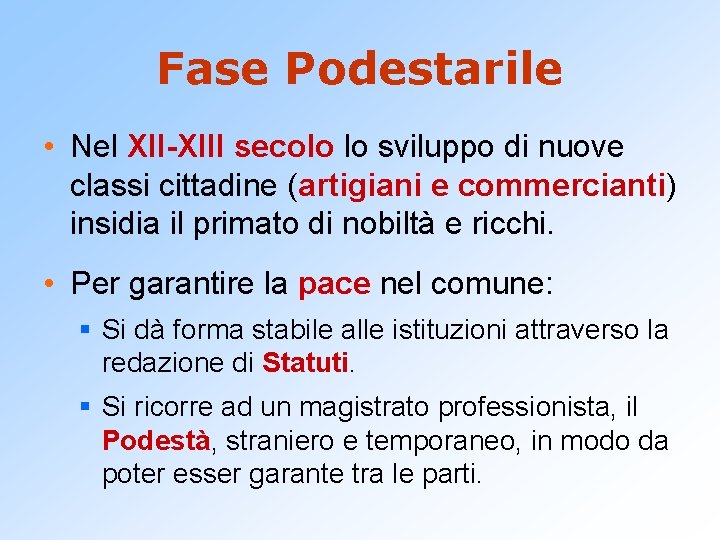 Fase Podestarile

• Nel XII-XIII secolo lo sviluppo di nuove classi cittadine (artigiani e commercianti) insidia il primato di nobiltà e ricchi.

• Per garantire la pace nel comune:

▪ Si dà forma stabile alle istituzioni attraverso la redazione di Statuti.

▪ Si ricorre ad un magistrato professionista, il Podestà, straniero e temporaneo, in modo da poter esser garante tra le parti.